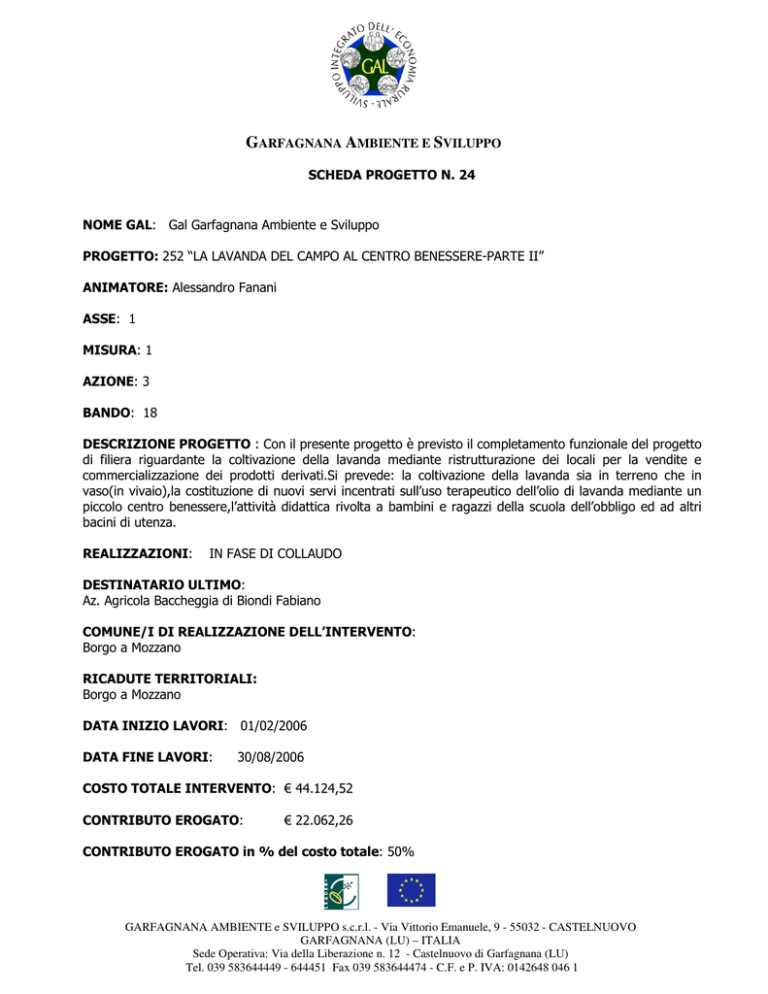 SVILUPPO INTEGRATO DELL'ECONOMIA RURALE
GAL

GARFAGNANA AMBIENTE E SVILUPPO

SCHEDA PROGETTO N. 24

NOME GAL: Gal Garfagnana Ambiente e Sviluppo

PROGETTO: 252 "LA LAVANDA DEL CAMPO AL CENTRO BENESSERE-PARTE II"

ANIMATORE: Alessandro Fanani

ASSE: 1

MISURA: 1

AZIONE: 3

BANDO: 18

DESCRIZIONE PROGETTO : Con il presente progetto è previsto il completamento funzionale del progetto di filiera riguardante la coltivazione della lavanda mediante ristrutturazione dei locali per la vendite e commercializzazione dei prodotti derivati.Si prevede: la coltivazione della lavanda sia in terreno che in vaso(in vivaio),la costituzione di nuovi servi incentrati sull'uso terapeutico dell'olio di lavanda mediante un piccolo centro benessere,l'attività didattica rivolta a bambini e ragazzi della scuola dell'obbligo ed ad altri bacini di utenza.

REALIZZAZIONI: IN FASE DI COLLAUDO

DESTINATARIO ULTIMO:
Az. Agricola Baccheggia di Biondi Fabiano

COMUNE/I DI REALIZZAZIONE DELL'INTERVENTO:
Borgo a Mozzano

RICADUTE TERRITORIALI:
Borgo a Mozzano

DATA INIZIO LAVORI: 01/02/2006

DATA FINE LAVORI: 30/08/2006

COSTO TOTALE INTERVENTO: € 44.124,52

CONTRIBUTO EROGATO: € 22.062,26

CONTRIBUTO EROGATO in % del costo totale: 50%

GARFAGNANA AMBIENTE e SVILUPPO s.c.r.l. - Via Vittorio Emanuele, 9 - 55032 - CASTELNUOVO GARFAGNANA (LU) – ITALIA
Sede Operativa: Via della Liberazione n. 12 - Castelnuovo di Garfagnana (LU)
Tel. 039 583644449 - 644451 Fax 039 583644474 - C.F. e P. IVA: 0142648 046 1